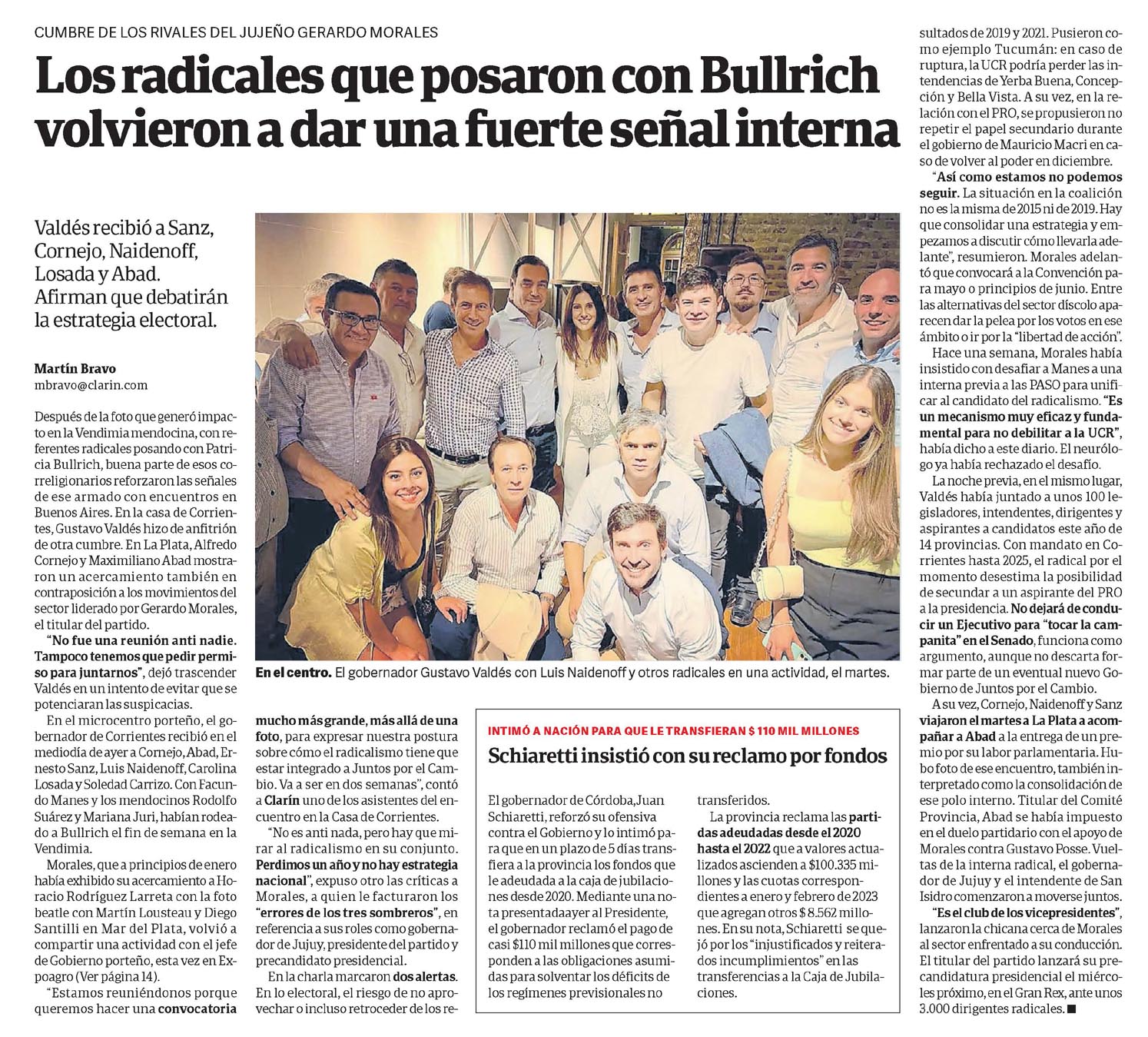 CUMBRE DE LOS RIVALES DEL JUJEÑO GERARDO MORALES

Los radicales que posaron con Bullrich volvieron a dar una fuerte señal interna

Valdés recibió a Sanz, Cornejo, Naidenoff, Losada y Abad. Afirman que debatirán la estrategia electoral.

Martín Bravo
mbravo@clarin.com

Después de la foto que generó impacto en la Vendimia mendocina, con referentes radicales posando con Patricia Bullrich, buena parte de esos correligionarios reforzaron las señales de ese armado con encuentros en Buenos Aires. En la casa de Corrientes, Gustavo Valdés hizo de anfitrión de otra cumbre. En La Plata, Alfredo Cornejo y Maximiliano Abad mostraron un acercamiento también en contraposición a los movimientos del sector liderado por Gerardo Morales, el titular del partido.

"No fue una reunión anti nadie. Tampoco tenemos que pedir permiso para juntarnos", dejó trascender Valdés en un intento de evitar que se potenciaran las suspicacias.

En el microcentro porteño, el gobernador de Corrientes recibió en el mediodía de ayer a Cornejo, Abad, Ernesto Sanz, Luis Naidenoff, Carolina Losada y Soledad Carrizo. Con Facundo Manes y los mendocinos Rodolfo Suárez y Mariana Juri, habían rodeado a Bullrich el fin de semana en la Vendimia.

Morales, que a principios de enero había exhibido su acercamiento a Horacio Rodríguez Larreta con la foto beatle con Martín Lousteau y Diego Santilli en Mar del Plata, volvió a compartir una actividad con el jefe de Gobierno porteño, esta vez en Expoagro (Ver página 14).

"Estamos reuniéndonos porque queremos hacer una convocatoria mucho más grande, más allá de una foto, para expresar nuestra postura sobre cómo el radicalismo tiene que estar integrado a Juntos por el Cambio. Va a ser en dos semanas", contó a Clarín uno de los asistentes del encuentro en la Casa de Corrientes.

"No es anti nada, pero hay que mirar al radicalismo en su conjunto. Perdimos un año y no hay estrategia nacional", expuso otro las críticas a Morales, a quien le facturaron los "errores de los tres sombreros", en referencia a sus roles como gobernador de Jujuy, presidente del partido y precandidato presidencial.

En la charla marcaron dos alertas. En lo electoral, el riesgo de no aprovechar o incluso retroceder de los resultados de 2019 y 2021. Pusieron como ejemplo Tucumán: en caso de ruptura, la UCR podría perder las intendencias de Yerba Buena, Concepción y Bella Vista. A su vez, en la relación con el PRO, se propusieron no repetir el papel secundario durante el gobierno de Mauricio Macri en caso de volver al poder en diciembre.

"Así como estamos no podemos seguir. La situación en la coalición no es la misma de 2015 ni de 2019. Hay que consolidar una estrategia y empezamos a discutir cómo llevarla adelante", resumieron. Morales adelantó que convocará a la Convención para mayo o principios de junio. Entre las alternativas del sector díscolo aparecen dar la pelea por los votos en ese ámbito o ir por la "libertad de acción".

Hace una semana, Morales había insistido con desafiar a Manes a una interna previa a las PASO para unificar al candidato del radicalismo. "Es un mecanismo muy eficaz y fundamental para no debilitar a la UCR", había dicho a este diario. El neurólogo ya había rechazado el desafío.

La noche previa, en el mismo lugar, Valdés había juntado a unos 100 legisladores, intendentes, dirigentes y aspirantes a candidatos este año de 14 provincias. Con mandato en Corrientes hasta 2025, el radical por el momento desestima la posibilidad de secundar a un aspirante del PRO a la presidencia. No dejará de conducir un Ejecutivo para "tocar la campanita" en el Senado, funciona como argumento, aunque no descarta formar parte de un eventual nuevo Gobierno de Juntos por el Cambio.

A su vez, Cornejo, Naidenoff y Sanz viajaron el martes a La Plata a acompañar a Abad a la entrega de un premio por su labor parlamentaria. Hubo foto de ese encuentro, también interpretado como la consolidación de ese polo interno. Titular del Comité Provincia, Abad se había impuesto en el duelo partidario con el apoyo de Morales contra Gustavo Posse. Vueltas de la interna radical, el gobernador de Jujuy y el intendente de San Isidro comenzaron a moverse juntos.

"Es el club de los vicepresidentes", lanzaron la chicana cerca de Morales al sector enfrentado a su conducción. El titular del partido lanzará su precandidatura presidencial el miércoles próximo, en el Gran Rex, ante unos 3.000 dirigentes radicales. ■

En el centro. El gobernador Gustavo Valdés con Luis Naidenoff y otros radicales en una actividad, el martes.

INTIMÓ A NACIÓN PARA QUE LE TRANSFIERAN $ 110 MIL MILLONES

Schiaretti insistió con su reclamo por fondos

El gobernador de Córdoba, Juan Schiaretti, reforzó su ofensiva contra el Gobierno y lo intimó para que en un plazo de 5 días transfiera a la provincia los fondos que le adeudada a la caja de jubilaciones desde 2020. Mediante una nota presentadaayer al Presidente, el gobernador reclamó el pago de casi $110 mil millones que corresponden a las obligaciones asumidas para solventar los déficits de los regímenes previsionales no transferidos.

La provincia reclama las partidas adeudadas desde el 2020 hasta el 2022 que a valores actualizados ascienden a $100.335 millones y las cuotas correspondientes a enero y febrero de 2023 que agregan otros $ 8.562 millones. En su nota, Schiaretti se quejó por los "injustificados y reiterados incumplimientos" en las transferencias a la Caja de Jubilaciones.